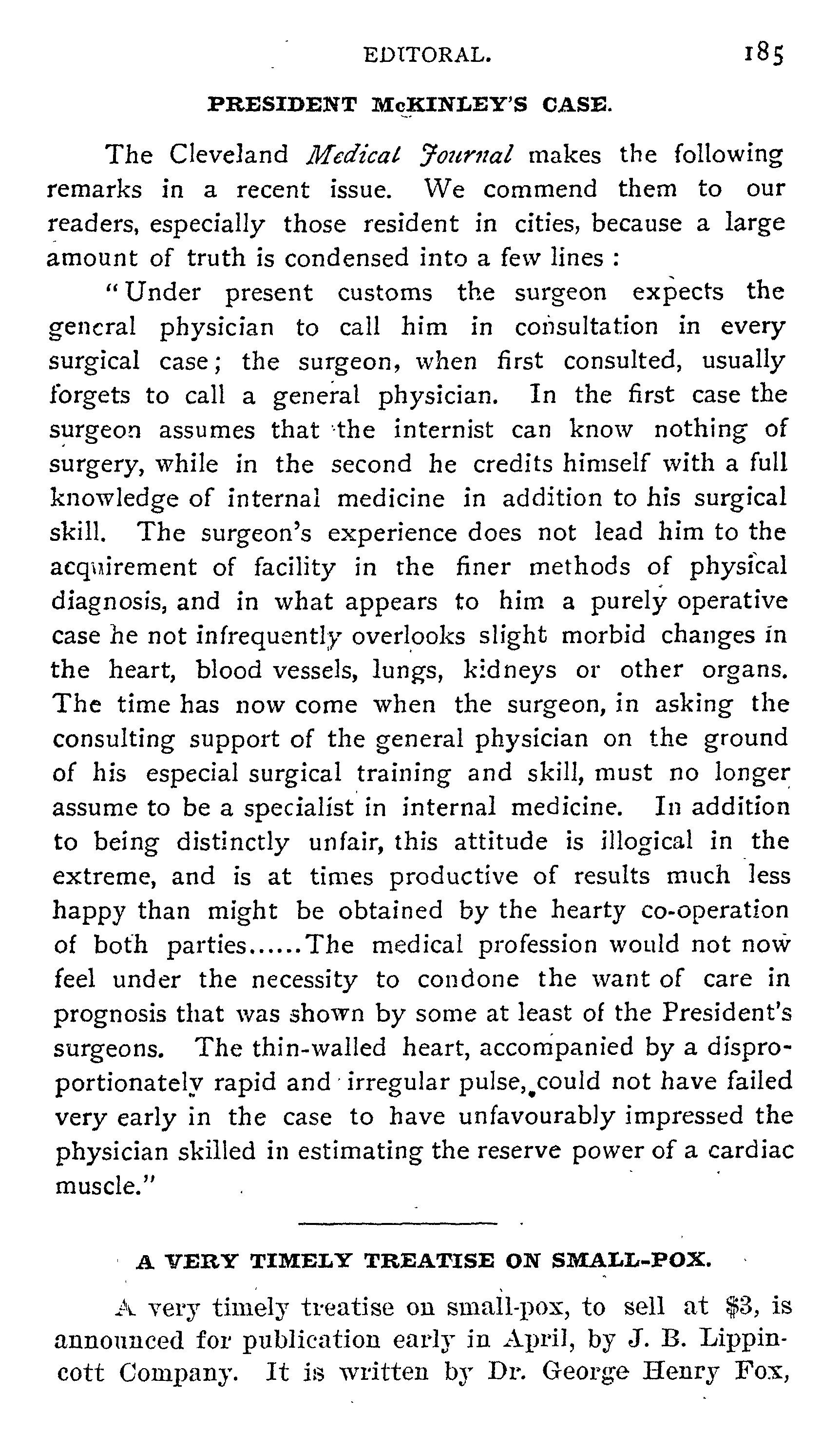 EDITORAL. 185

PRESIDENT McKINLEY'S CASE.

The Cleveland Medical Journal makes the following remarks in a recent issue. We commend them to our readers, especially those resident in cities, because a large amount of truth is condensed into a few lines :

"Under present customs the surgeon expects the general physician to call him in consultation in every surgical case; the surgeon, when first consulted, usually forgets to call a general physician. In the first case the surgeon assumes that the internist can know nothing of surgery, while in the second he credits himself with a full knowledge of internal medicine in addition to his surgical skill. The surgeon's experience does not lead him to the acquirement of facility in the finer methods of physical diagnosis, and in what appears to him a purely operative case he not infrequently overlooks slight morbid changes in the heart, blood vessels, lungs, kidneys or other organs. The time has now come when the surgeon, in asking the consulting support of the general physician on the ground of his especial surgical training and skill, must no longer assume to be a specialist in internal medicine. In addition to being distinctly unfair, this attitude is illogical in the extreme, and is at times productive of results much less happy than might be obtained by the hearty co-operation of both parties......The medical profession would not now feel under the necessity to condone the want of care in prognosis that was shown by some at least of the President's surgeons. The thin-walled heart, accompanied by a disproportionately rapid and irregular pulse, could not have failed very early in the case to have unfavourably impressed the physician skilled in estimating the reserve power of a cardiac muscle."

A VERY TIMELY TREATISE ON SMALL-POX.

A very timely treatise on small-pox, to sell at $3, is announced for publication early in April, by J. B. Lippincott Company. It is written by Dr. George Henry Fox,